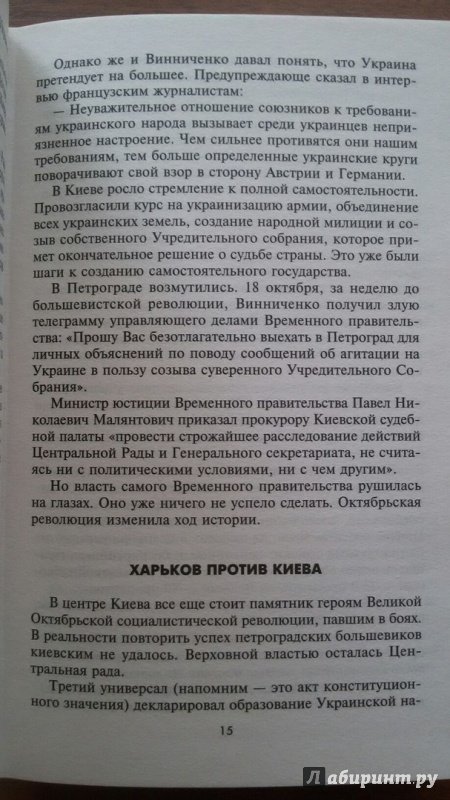 Однако же и Винниченко давал понять, что Украина претендует на большее. Предупреждающе сказал в интервью французским журналистам:

— Неуважительное отношение союзников к требованиям украинского народа вызывает среди украинцев неприязненное настроение. Чем сильнее противятся они нашим требованиям, тем больше определенные украинские круги поворачивают свой взор в сторону Австрии и Германии.

В Киеве росло стремление к полной самостоятельности. Провозгласили курс на украинизацию армии, объединение всех украинских земель, создание народной милиции и созыв собственного Учредительного собрания, которое примет окончательное решение о судьбе страны. Это уже были шаги к созданию самостоятельного государства.

В Петрограде возмутились. 18 октября, за неделю до большевистской революции, Винниченко получил злую телеграмму управляющего делами Временного правительства: «Прошу Вас безотлагательно выехать в Петроград для личных объяснений по поводу сообщений об агитации на Украине в пользу созыва суверенного Учредительного Собрания».

Министр юстиции Временного правительства Павел Николаевич Малянтович приказал прокурору Киевской судебной палаты «провести строжайшее расследование действий Центральной Рады и Генерального секретариата, не считаясь ни с политическими условиями, ни с чем другим».

Но власть самого Временного правительства рушилась на глазах. Оно уже ничего не успело сделать. Октябрьская революция изменила ход истории.

ХАРЬКОВ ПРОТИВ КИЕВА

В центре Киева все еще стоит памятник героям Великой Октябрьской социалистической революции, павшим в боях. В реальности повторить успех петроградских большевиков киевским не удалось. Верховной властью осталась Центральная рада.

Третий универсал (напомним — это акт конституционного значения) декларировал образование Украинской на-

15

Лабиринт.ру